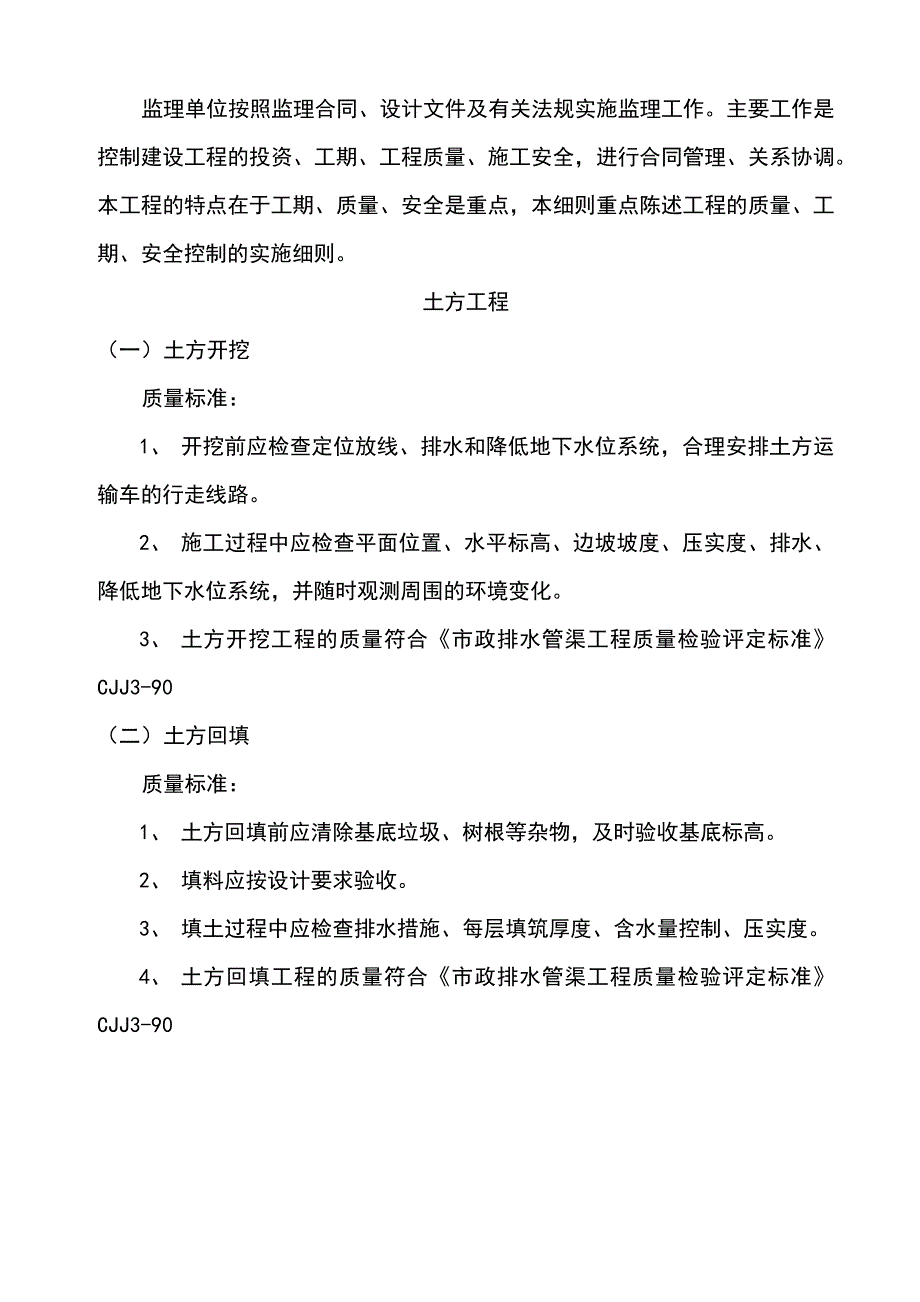 监理单位按照监理合同、设计文件及有关法规实施监理工作。主要工作是控制建设工程的投资、工期、工程质量、施工安全，进行合同管理、关系协调。本工程的特点在于工期、质量、安全是重点，本细则重点陈述工程的质量、工期、安全控制的实施细则。

土方工程

（一）土方开挖

质量标准：

1、 开挖前应检查定位放线、排水和降低地下水位系统，合理安排土方运输车的行走线路。

2、 施工过程中应检查平面位置、水平标高、边坡坡度、压实度、排水、降低地下水位系统，并随时观测周围的环境变化。

3、 土方开挖工程的质量符合《市政排水管渠工程质量检验评定标准》CJJ3-90

（二）土方回填

质量标准：

1、 土方回填前应清除基底垃圾、树根等杂物，及时验收基底标高。

2、 填料应按设计要求验收。

3、 填土过程中应检查排水措施、每层填筑厚度、含水量控制、压实度。

4、 土方回填工程的质量符合《市政排水管渠工程质量检验评定标准》CJJ3-90